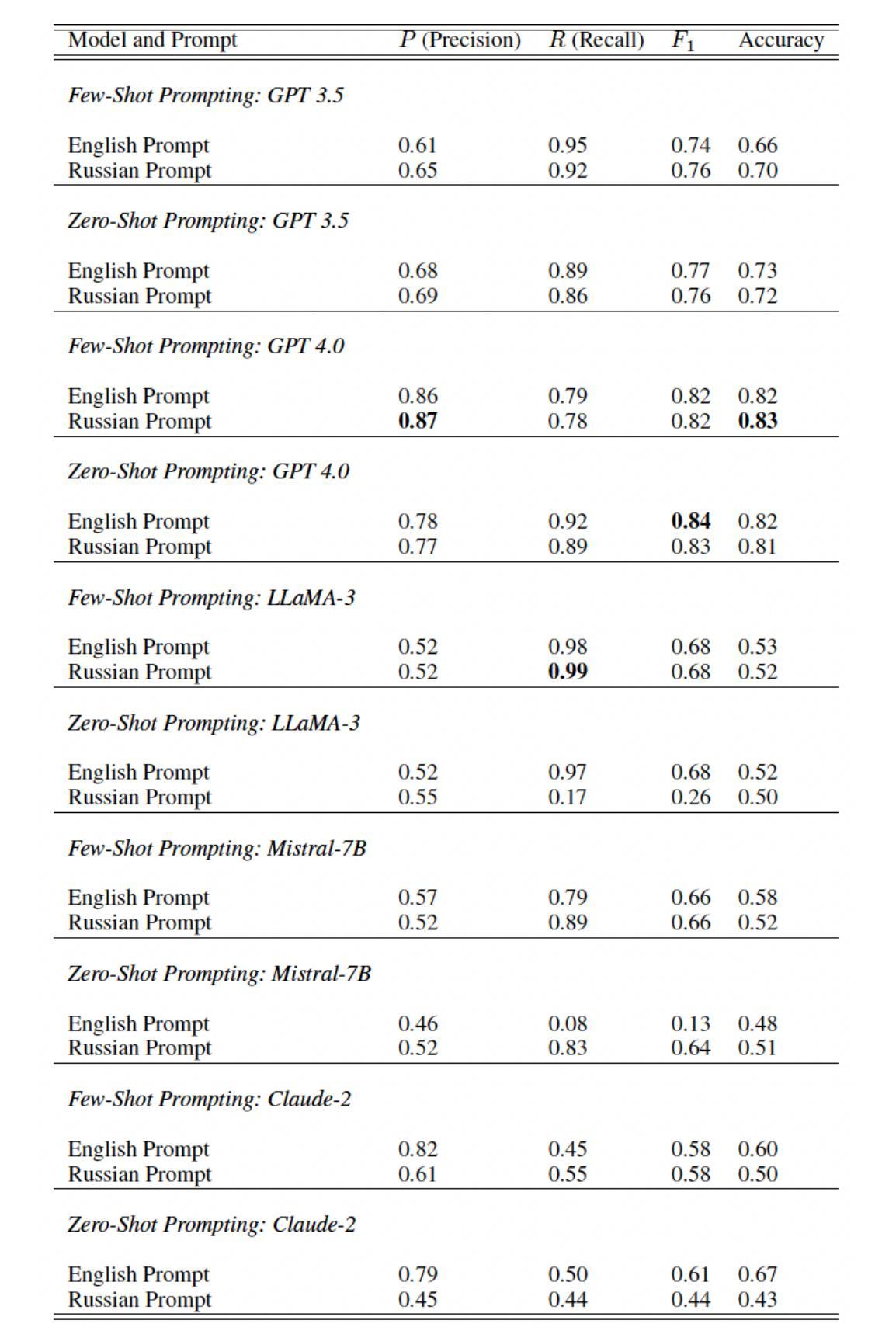 | Model and Prompt | $P$ (Precision) | $R$ (Recall) | $F_1$ | Accuracy |
|---|---|---|---|---|
| *Few-Shot Prompting: GPT 3.5* | | | | |
| English Prompt | 0.61 | 0.95 | 0.74 | 0.66 |
| Russian Prompt | 0.65 | 0.92 | 0.76 | 0.70 |
| *Zero-Shot Prompting: GPT 3.5* | | | | |
| English Prompt | 0.68 | 0.89 | 0.77 | 0.73 |
| Russian Prompt | 0.69 | 0.86 | 0.76 | 0.72 |
| *Few-Shot Prompting: GPT 4.0* | | | | |
| English Prompt | 0.86 | 0.79 | 0.82 | 0.82 |
| Russian Prompt | **0.87** | 0.78 | 0.82 | **0.83** |
| *Zero-Shot Prompting: GPT 4.0* | | | | |
| English Prompt | 0.78 | 0.92 | **0.84** | 0.82 |
| Russian Prompt | 0.77 | 0.89 | 0.83 | 0.81 |
| *Few-Shot Prompting: LLaMA-3* | | | | |
| English Prompt | 0.52 | 0.98 | 0.68 | 0.53 |
| Russian Prompt | 0.52 | **0.99** | 0.68 | 0.52 |
| *Zero-Shot Prompting: LLaMA-3* | | | | |
| English Prompt | 0.52 | 0.97 | 0.68 | 0.52 |
| Russian Prompt | 0.55 | 0.17 | 0.26 | 0.50 |
| *Few-Shot Prompting: Mistral-7B* | | | | |
| English Prompt | 0.57 | 0.79 | 0.66 | 0.58 |
| Russian Prompt | 0.52 | 0.89 | 0.66 | 0.52 |
| *Zero-Shot Prompting: Mistral-7B* | | | | |
| English Prompt | 0.46 | 0.08 | 0.13 | 0.48 |
| Russian Prompt | 0.52 | 0.83 | 0.64 | 0.51 |
| *Few-Shot Prompting: Claude-2* | | | | |
| English Prompt | 0.82 | 0.45 | 0.58 | 0.60 |
| Russian Prompt | 0.61 | 0.55 | 0.58 | 0.50 |
| *Zero-Shot Prompting: Claude-2* | | | | |
| English Prompt | 0.79 | 0.50 | 0.61 | 0.67 |
| Russian Prompt | 0.45 | 0.44 | 0.44 | 0.43 |